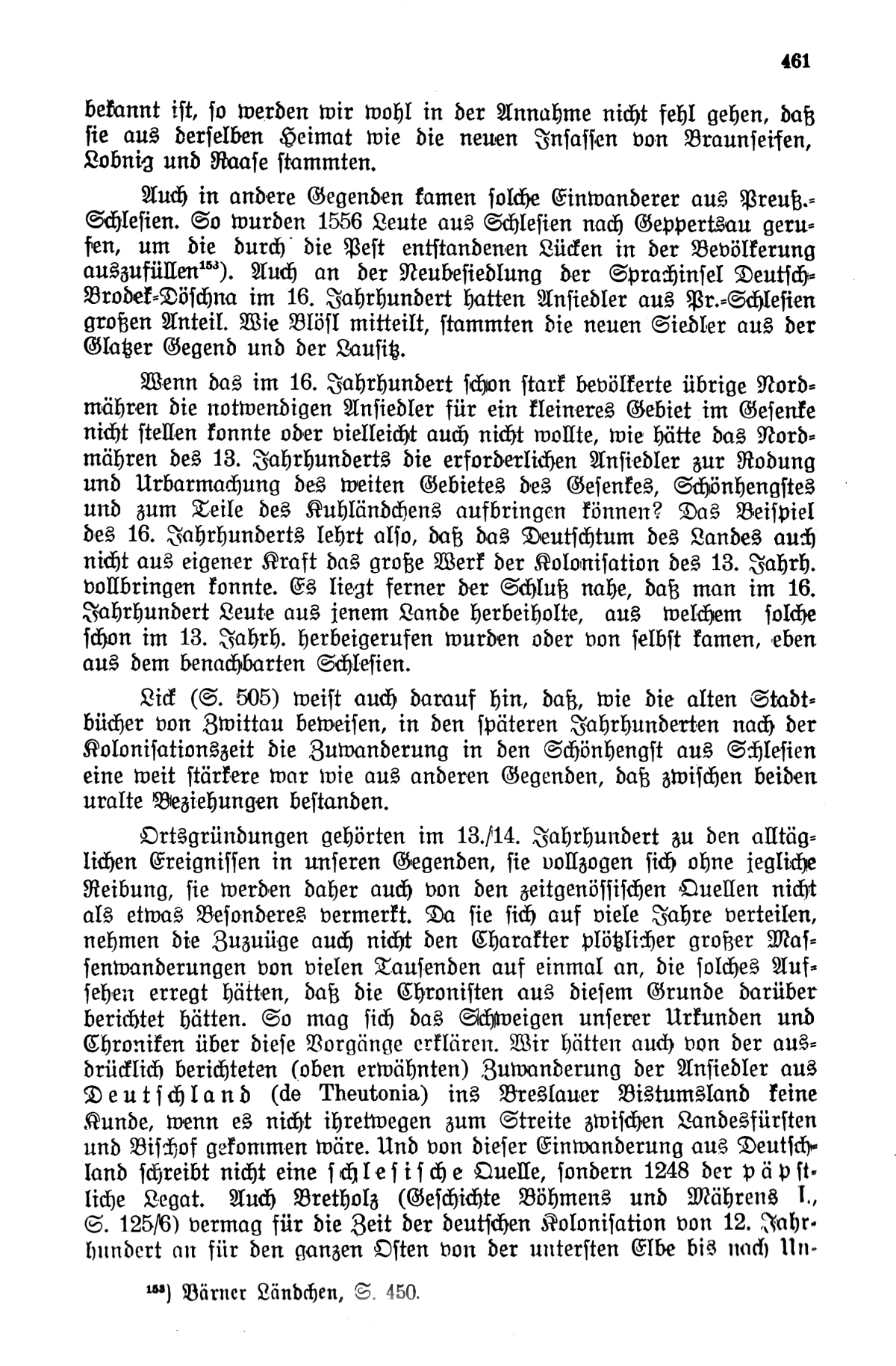 461

bekannt ist, so werden wir wohl in der Annahme nicht fehl gehen, daß sie aus derselben Heimat wie die neuen Insassen von Braunseifen, Lobnig und Raase stammten.

Auch in andere Gegenden kamen solche Einwanderer aus Preuß.-Schlesien. So wurden 1556 Leute aus Schlesien nach Geppertsau gerufen, um die durch die Pest entstandenen Lücken in der Bevölkerung auszufüllen$^{153}$). Auch an der Neubesiedlung der Sprachinsel Deutsch-Brodek-Döschna im 16. Jahrhundert hatten Ansiedler aus Pr.-Schlesien großen Anteil. Wie Blösl mitteilt, stammten die neuen Siedler aus der Glatzer Gegend und der Lausitz.

Wenn das im 16. Jahrhundert schon stark bevölkerte übrige Nordmähren die notwendigen Ansiedler für ein kleineres Gebiet im Gesenke nicht stellen konnte oder vielleicht auch nicht wollte, wie hätte das Nordmähren des 13. Jahrhunderts die erforderlichen Ansiedler zur Rodung und Urbarmachung des weiten Gebietes des Gesenkes, Schönhengstes und zum Teile des Kuhländchens aufbringen können? Das Beispiel des 16. Jahrhunderts lehrt also, daß das Deutschtum des Landes auch nicht aus eigener Kraft das große Werk der Kolonisation des 13. Jahrh. vollbringen konnte. Es liegt ferner der Schluß nahe, daß man im 16. Jahrhundert Leute aus jenem Lande herbeiholte, aus welchem solche schon im 13. Jahrh. herbeigerufen wurden oder von selbst kamen, eben aus dem benachbarten Schlesien.

Lick (S. 505) weist auch darauf hin, daß, wie die alten Stadtbücher von Zwittau beweisen, in den späteren Jahrhunderten nach der Kolonisationszeit die Zuwanderung in den Schönhengst aus Schlesien eine weit stärkere war wie aus anderen Gegenden, daß zwischen beiden uralte Beziehungen bestanden.

Ortsgründungen gehörten im 13./14. Jahrhundert zu den alltäglichen Ereignissen in unseren Gegenden, sie vollzogen sich ohne jegliche Reibung, sie werden daher auch von den zeitgenössischen Quellen nicht als etwas Besonderes vermerkt. Da sie sich auf viele Jahre verteilen, nehmen die Zuzüge auch nicht den Charakter plötzlicher großer Massenwanderungen von vielen Tausenden auf einmal an, die solches Aufsehen erregt hätten, daß die Chronisten aus diesem Grunde darüber berichtet hätten. So mag sich das Schweigen unserer Urkunden und Chroniken über diese Vorgänge erklären. Wir hätten auch von der ausdrücklich berichteten (oben erwähnten) Zuwanderung der Ansiedler aus Deutschland (de Theutonia) ins Breslauer Bistumsland keine Kunde, wenn es nicht ihretwegen zum Streite zwischen Landesfürsten und Bischof gekommen wäre. Und von dieser Einwanderung aus Deutschland schreibt nicht eine schlesische Quelle, sondern 1248 der päpstliche Legat. Auch Bretholz (Geschichte Böhmens und Mährens I., S. 125/6) vermag für die Zeit der deutschen Kolonisation von 12. Jahrhundert an für den ganzen Osten von der untersten Elbe bis nach Un-

$^{153}$) Bärner Ländchen, S. 450.